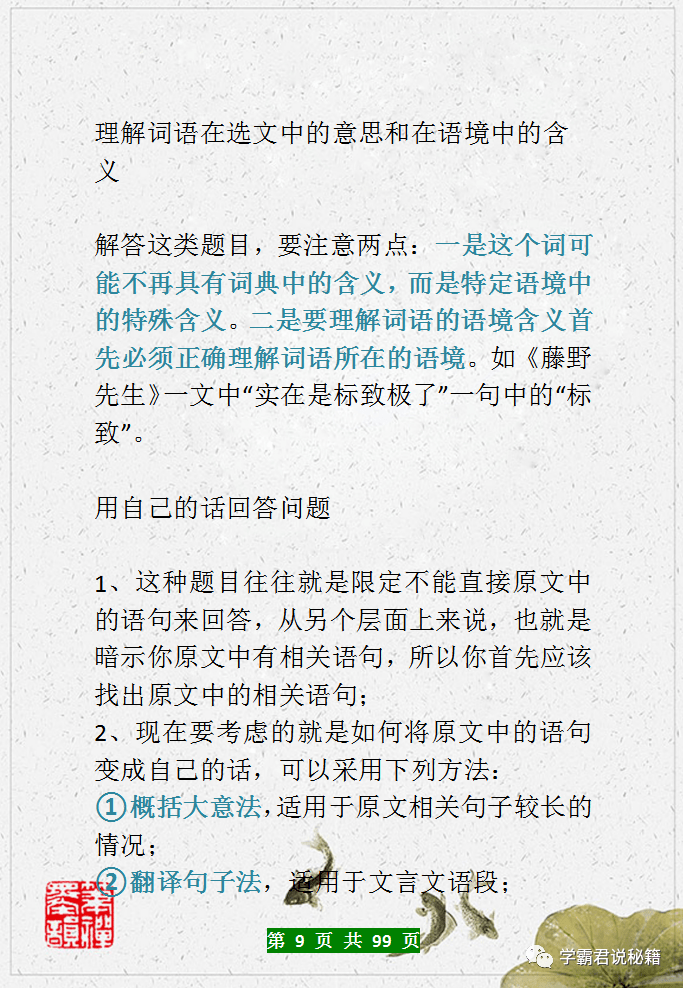 理解词语在选文中的意思和在语境中的含义

解答这类题目，要注意两点：一是这个词可能不再具有词典中的含义，而是特定语境中的特殊含义。二是要理解词语的语境含义首先必须正确理解词语所在的语境。如《藤野先生》一文中“实在是标致极了”一句中的“标致”。

用自己的话回答问题

1、这种题目往往就是限定不能直接原文中的语句来回答，从另个层面上来说，也就是暗示你原文中有相关语句，所以你首先应该找出原文中的相关语句；
2、现在要考虑的就是如何将原文中的语句变成自己的话，可以采用下列方法：
①概括大意法，适用于原文相关句子较长的情况；
②翻译句子法，适用于文言文语段；

第 9 页 共 99 页

学霸君说秘籍